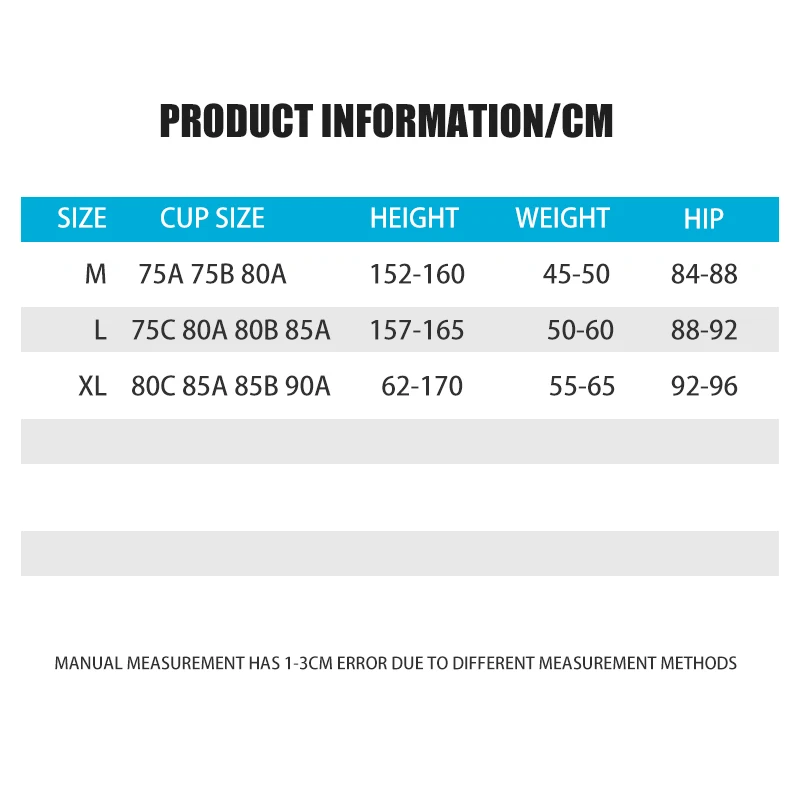 PRODUCT INFORMATION/CM

| SIZE | CUP SIZE | HEIGHT | WEIGHT | HIP |
|---|---|---|---|---|
| M | 75A 75B 80A | 152-160 | 45-50 | 84-88 |
| L | 75C 80A 80B 85A | 157-165 | 50-60 | 88-92 |
| XL | 80C 85A 85B 90A | 62-170 | 55-65 | 92-96 |

MANUAL MEASUREMENT HAS 1-3CM ERROR DUE TO DIFFERENT MEASUREMENT METHODS